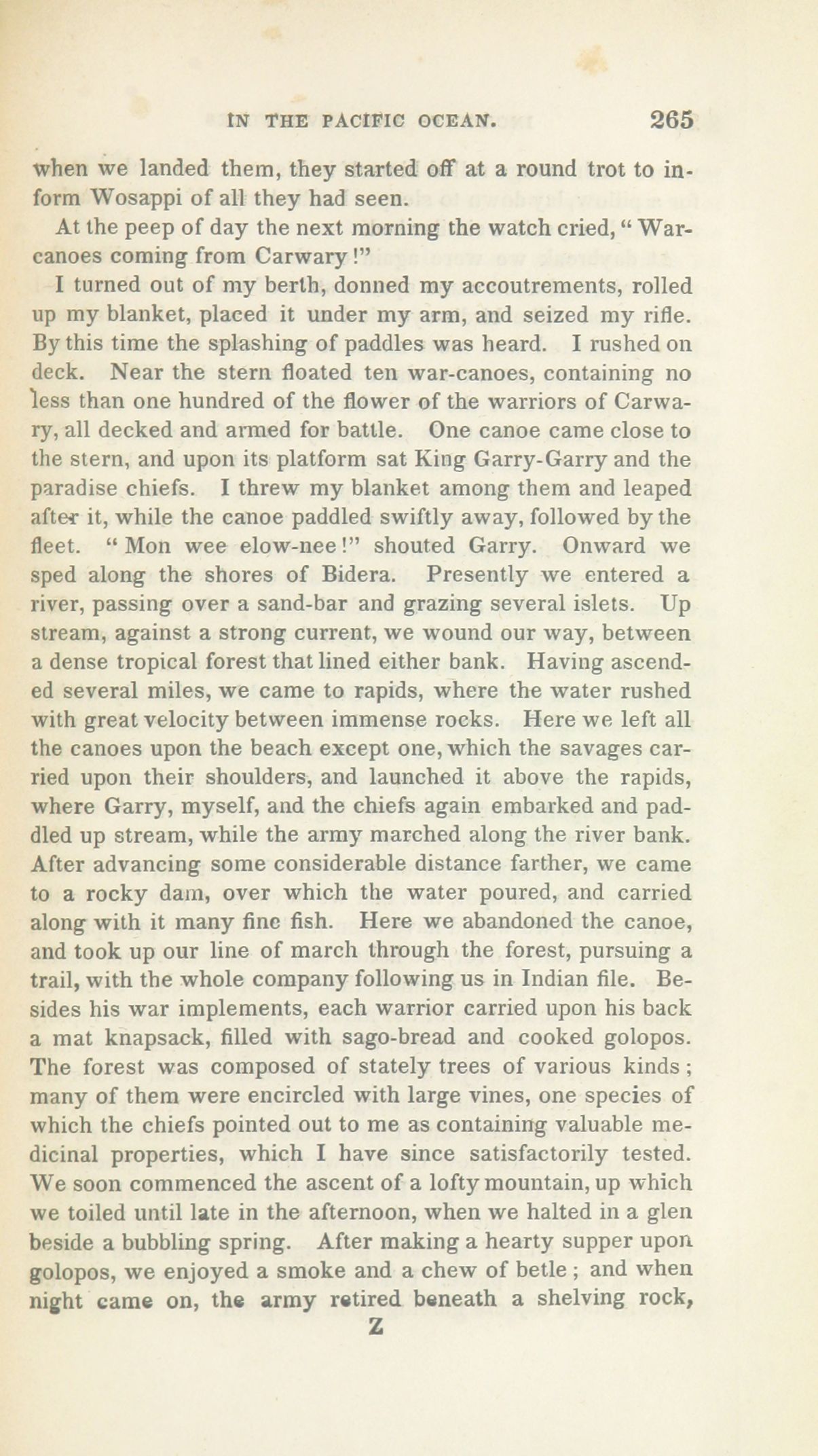 IN THE PACIFIC OCEAN. 265

when we landed them, they started off at a round trot to inform Wosappi of all they had seen.

At the peep of day the next morning the watch cried, "War-canoes coming from Carwary!"

I turned out of my berth, donned my accoutrements, rolled up my blanket, placed it under my arm, and seized my rifle. By this time the splashing of paddles was heard. I rushed on deck. Near the stern floated ten war-canoes, containing no less than one hundred of the flower of the warriors of Carwary, all decked and armed for battle. One canoe came close to the stern, and upon its platform sat King Garry-Garry and the paradise chiefs. I threw my blanket among them and leaped after it, while the canoe paddled swiftly away, followed by the fleet. "Mon wee elow-nee!" shouted Garry. Onward we sped along the shores of Bidera. Presently we entered a river, passing over a sand-bar and grazing several islets. Up stream, against a strong current, we wound our way, between a dense tropical forest that lined either bank. Having ascended several miles, we came to rapids, where the water rushed with great velocity between immense rocks. Here we left all the canoes upon the beach except one, which the savages carried upon their shoulders, and launched it above the rapids, where Garry, myself, and the chiefs again embarked and paddled up stream, while the army marched along the river bank. After advancing some considerable distance farther, we came to a rocky dam, over which the water poured, and carried along with it many fine fish. Here we abandoned the canoe, and took up our line of march through the forest, pursuing a trail, with the whole company following us in Indian file. Besides his war implements, each warrior carried upon his back a mat knapsack, filled with sago-bread and cooked golopos. The forest was composed of stately trees of various kinds; many of them were encircled with large vines, one species of which the chiefs pointed out to me as containing valuable medicinal properties, which I have since satisfactorily tested. We soon commenced the ascent of a lofty mountain, up which we toiled until late in the afternoon, when we halted in a glen beside a bubbling spring. After making a hearty supper upon golopos, we enjoyed a smoke and a chew of betle; and when night came on, the army retired beneath a shelving rock,

Z